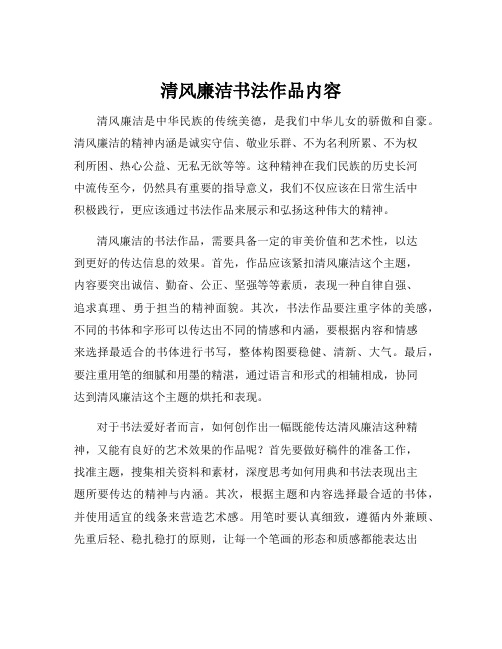 清风廉洁书法作品内容

清风廉洁是中华民族的传统美德，是我们中华儿女的骄傲和自豪。清风廉洁的精神内涵是诚实守信、敬业乐群、不为名利所累、不为权利所困、热心公益、无私无欲等等。这种精神在我们民族的历史长河中流传至今，仍然具有重要的指导意义，我们不仅应该在日常生活中积极践行，更应该通过书法作品来展示和弘扬这种伟大的精神。

清风廉洁的书法作品，需要具备一定的审美价值和艺术性，以达到更好的传达信息的效果。首先，作品应该紧扣清风廉洁这个主题，内容要突出诚信、勤奋、公正、坚强等等素质，表现一种自律自强、追求真理、勇于担当的精神面貌。其次，书法作品要注重字体的美感，不同的书体和字形可以传达出不同的情感和内涵，要根据内容和情感来选择最适合的书体进行书写，整体构图要稳健、清新、大气。最后，要注重用笔的细腻和用墨的精湛，通过语言和形式的相辅相成，协同达到清风廉洁这个主题的烘托和表现。

对于书法爱好者而言，如何创作出一幅既能传达清风廉洁这种精神，又能有良好的艺术效果的作品呢？首先要做好稿件的准备工作，找准主题，搜集相关资料和素材，深度思考如何用典和书法表现出主题所要传达的精神与内涵。其次，根据主题和内容选择最合适的书体，并使用适宜的线条来营造艺术感。用笔时要认真细致，遵循内外兼顾、先重后轻、稳扎稳打的原则，让每一个笔画的形态和质感都能表达出